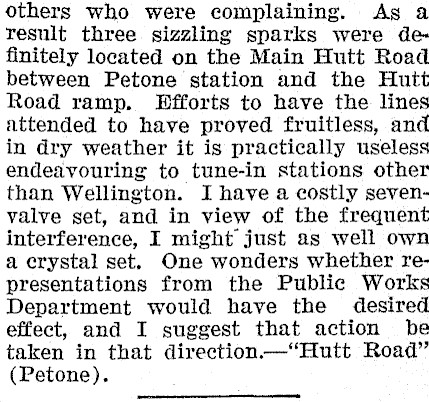 others who were complaining. As a result three sizzling sparks were definitely located on the Main Hutt Road between Petone station and the Hutt Road ramp. Efforts to have the lines attended to have proved fruitless, and in dry weather it is practically useless endeavouring to tune-in stations other than Wellington. I have a costly seven-valve set, and in view of the frequent interference, I might just as well own a crystal set. One wonders whether representations from the Public Works Department would have the desired effect, and I suggest that action be taken in that direction.—"Hutt Road" (Petone).